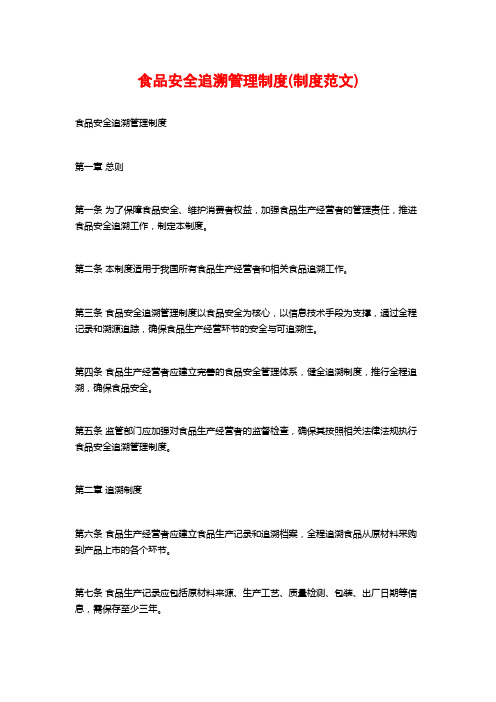 食品安全追溯管理制度(制度范文)

食品安全追溯管理制度

第一章 总则

第一条 为了保障食品安全、维护消费者权益，加强食品生产经营者的管理责任，推进食品安全追溯工作，制定本制度。

第二条 本制度适用于我国所有食品生产经营者和相关食品追溯工作。

第三条 食品安全追溯管理制度以食品安全为核心，以信息技术手段为支撑，通过全程记录和溯源追踪，确保食品生产经营环节的安全与可追溯性。

第四条 食品生产经营者应建立完善的食品安全管理体系，健全追溯制度，推行全程追溯，确保食品安全。

第五条 监管部门应加强对食品生产经营者的监督检查，确保其按照相关法律法规执行食品安全追溯管理制度。

第二章 追溯制度

第六条 食品生产经营者应建立食品生产记录和追溯档案，全程追溯食品从原材料采购到产品上市的各个环节。

第七条 食品生产记录应包括原材料来源、生产工艺、质量检测、包装、出厂日期等信息，需保存至少三年。